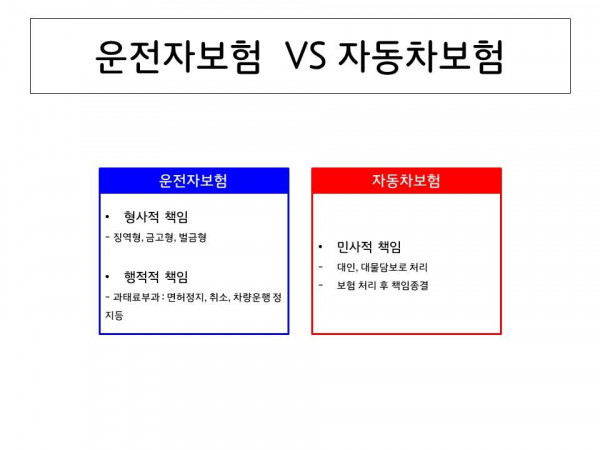 운전자보험 VS 자동차보험

운전자보험

• 형사적 책임
- 징역형, 금고형, 벌금형

• 행적적 책임
- 과태료부과 : 면허정지, 취소, 차량운행 정지등

자동차보험

• 민사적 책임
- 대인, 대물담보로 처리
- 보험 처리 후 책임종결